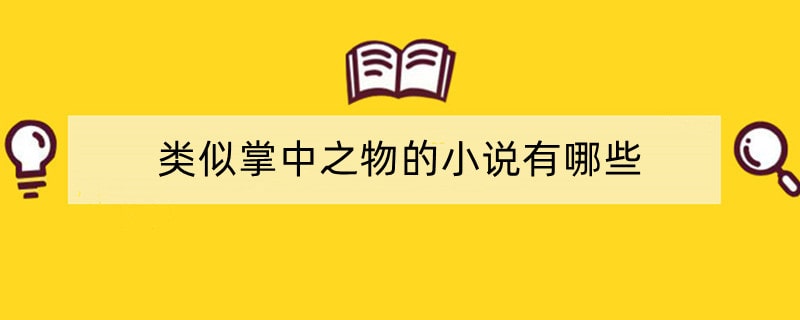 类似掌中之物的小说有哪些